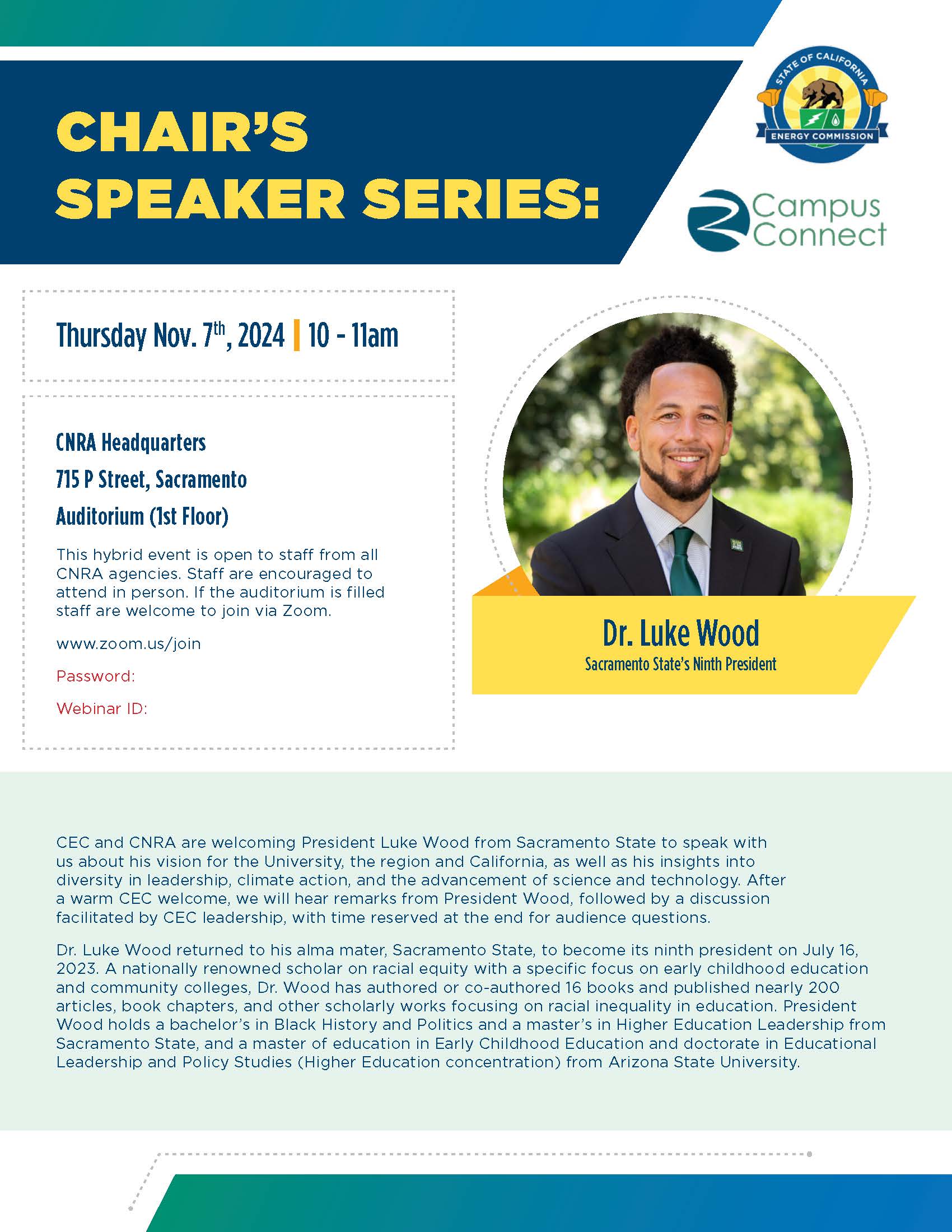 CHAIR'S SPEAKER SERIES:

STATE OF CALIFORNIA
ENERGY COMMISSION

Campus Connect

Thursday Nov. 7$^{th}$, 2024 | 10 - 11am

CNRA Headquarters
715 P Street, Sacramento
Auditorium (1st Floor)

This hybrid event is open to staff from all CNRA agencies. Staff are encouraged to attend in person. If the auditorium is filled staff are welcome to join via Zoom.

www.zoom.us/join

Password:

Webinar ID:

Dr. Luke Wood
Sacramento State's Ninth President

CEC and CNRA are welcoming President Luke Wood from Sacramento State to speak with us about his vision for the University, the region and California, as well as his insights into diversity in leadership, climate action, and the advancement of science and technology. After a warm CEC welcome, we will hear remarks from President Wood, followed by a discussion facilitated by CEC leadership, with time reserved at the end for audience questions.

Dr. Luke Wood returned to his alma mater, Sacramento State, to become its ninth president on July 16, 2023. A nationally renowned scholar on racial equity with a specific focus on early childhood education and community colleges, Dr. Wood has authored or co-authored 16 books and published nearly 200 articles, book chapters, and other scholarly works focusing on racial inequality in education. President Wood holds a bachelor's in Black History and Politics and a master's in Higher Education Leadership from Sacramento State, and a master of education in Early Childhood Education and doctorate in Educational Leadership and Policy Studies (Higher Education concentration) from Arizona State University.